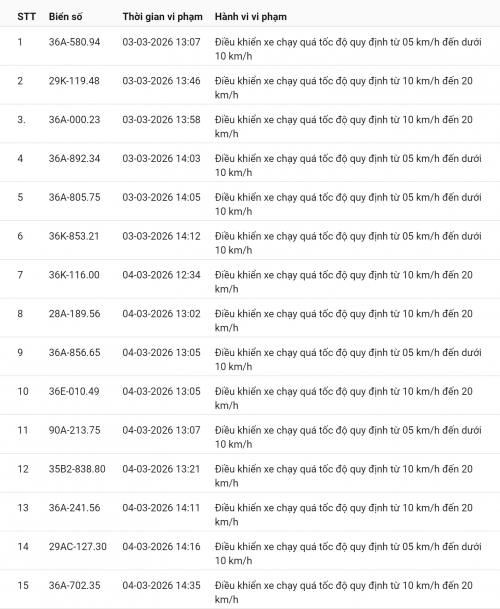 | STT | Biển số | Thời gian vi phạm | Hành vi vi phạm |
|---|---|---|---|
| 1 | 36A-580.94 | 03-03-2026 13:07 | Điều khiển xe chạy quá tốc độ quy định từ 05 km/h đến dưới 10 km/h |
| 2 | 29K-119.48 | 03-03-2026 13:46 | Điều khiển xe chạy quá tốc độ quy định từ 10 km/h đến 20 km/h |
| 3. | 36A-000.23 | 03-03-2026 13:58 | Điều khiển xe chạy quá tốc độ quy định từ 10 km/h đến 20 km/h |
| 4 | 36A-892.34 | 03-03-2026 14:03 | Điều khiển xe chạy quá tốc độ quy định từ 05 km/h đến dưới 10 km/h |
| 5 | 36A-805.75 | 03-03-2026 14:05 | Điều khiển xe chạy quá tốc độ quy định từ 05 km/h đến dưới 10 km/h |
| 6 | 36K-853.21 | 03-03-2026 14:12 | Điều khiển xe chạy quá tốc độ quy định từ 05 km/h đến dưới 10 km/h |
| 7 | 36K-116.00 | 04-03-2026 12:34 | Điều khiển xe chạy quá tốc độ quy định từ 10 km/h đến 20 km/h |
| 8 | 28A-189.56 | 04-03-2026 13:02 | Điều khiển xe chạy quá tốc độ quy định từ 10 km/h đến 20 km/h |
| 9 | 36A-856.65 | 04-03-2026 13:05 | Điều khiển xe chạy quá tốc độ quy định từ 05 km/h đến dưới 10 km/h |
| 10 | 36E-010.49 | 04-03-2026 13:05 | Điều khiển xe chạy quá tốc độ quy định từ 10 km/h đến 20 km/h |
| 11 | 90A-213.75 | 04-03-2026 13:07 | Điều khiển xe chạy quá tốc độ quy định từ 05 km/h đến dưới 10 km/h |
| 12 | 35B2-838.80 | 04-03-2026 13:21 | Điều khiển xe chạy quá tốc độ quy định từ 10 km/h đến 20 km/h |
| 13 | 36A-241.56 | 04-03-2026 14:11 | Điều khiển xe chạy quá tốc độ quy định từ 10 km/h đến 20 km/h |
| 14 | 29AC-127.30 | 04-03-2026 14:16 | Điều khiển xe chạy quá tốc độ quy định từ 05 km/h đến dưới 10 km/h |
| 15 | 36A-702.35 | 04-03-2026 14:35 | Điều khiển xe chạy quá tốc độ quy định từ 10 km/h đến 20 km/h |